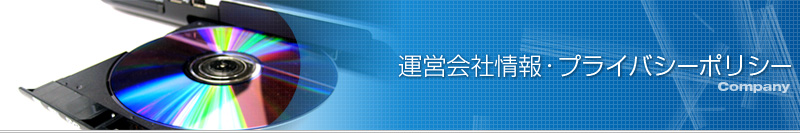 運営会社情報・プライバシーポリシー
Company